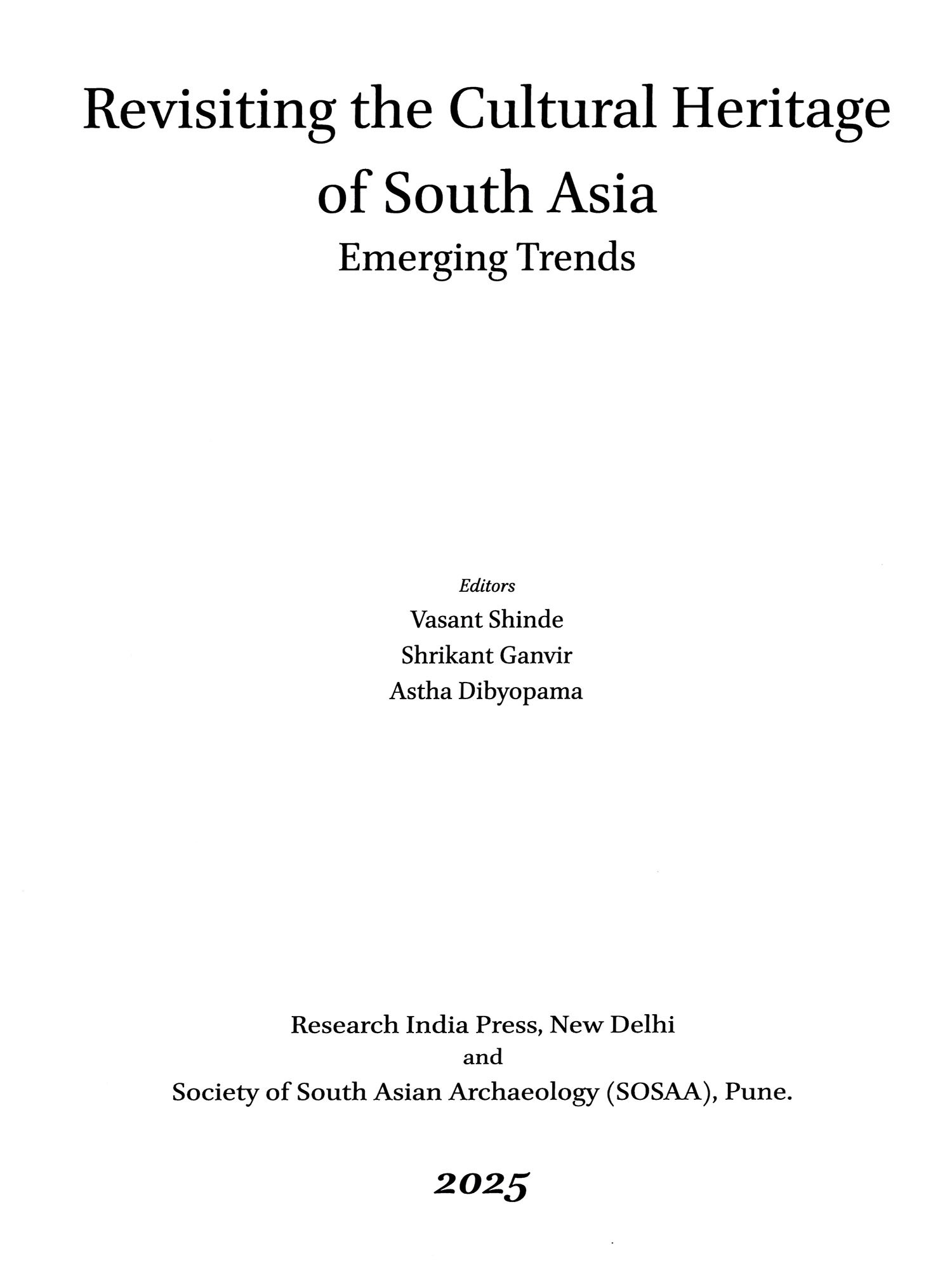 Revisiting the Cultural Heritage of South Asia
Emerging Trends

Editors
Vasant Shinde
Shrikant Ganvir
Astha Dibyopama

Research India Press, New Delhi
and
Society of South Asian Archaeology (SOSAA), Pune.

2025